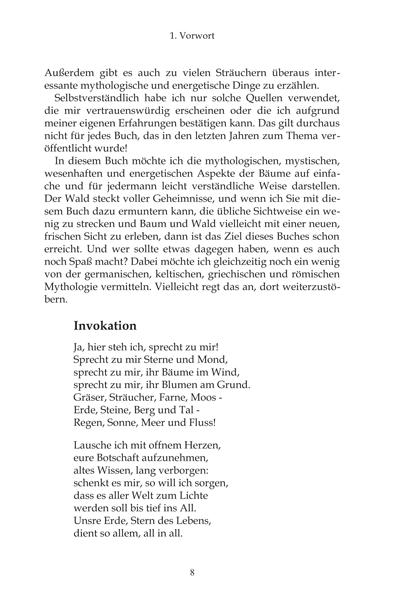 1. Vorwort

Außerdem gibt es auch zu vielen Sträuchern überaus interessante mythologische und energetische Dinge zu erzählen.

Selbstverständlich habe ich nur solche Quellen verwendet, die mir vertrauenswürdig erscheinen oder die ich aufgrund meiner eigenen Erfahrungen bestätigen kann. Das gilt durchaus nicht für jedes Buch, das in den letzten Jahren zum Thema veröffentlicht wurde!

In diesem Buch möchte ich die mythologischen, mystischen, wesenhaften und energetischen Aspekte der Bäume auf einfache und für jedermann leicht verständliche Weise darstellen. Der Wald steckt voller Geheimnisse, und wenn ich Sie mit diesem Buch dazu ermuntern kann, die übliche Sichtweise ein wenig zu strecken und Baum und Wald vielleicht mit einer neuen, frischen Sicht zu erleben, dann ist das Ziel dieses Buches schon erreicht. Und wer sollte etwas dagegen haben, wenn es auch noch Spaß macht? Dabei möchte ich gleichzeitig noch ein wenig von der germanischen, keltischen, griechischen und römischen Mythologie vermitteln. Vielleicht regt das an, dort weiterzustöbern.

Invokation

Ja, hier steh ich, sprecht zu mir!
Sprecht zu mir Sterne und Mond,
sprecht zu mir, ihr Bäume im Wind,
sprecht zu mir, ihr Blumen am Grund.
Gräser, Sträucher, Farne, Moos -
Erde, Steine, Berg und Tal -
Regen, Sonne, Meer und Fluss!

Lausche ich mit offnem Herzen,
eure Botschaft aufzunehmen,
altes Wissen, lang verborgen:
schenkt es mir, so will ich sorgen,
dass es aller Welt zum Lichte
werden soll bis tief ins All.
Unsre Erde, Stern des Lebens,
dient so allem, all in all.

8